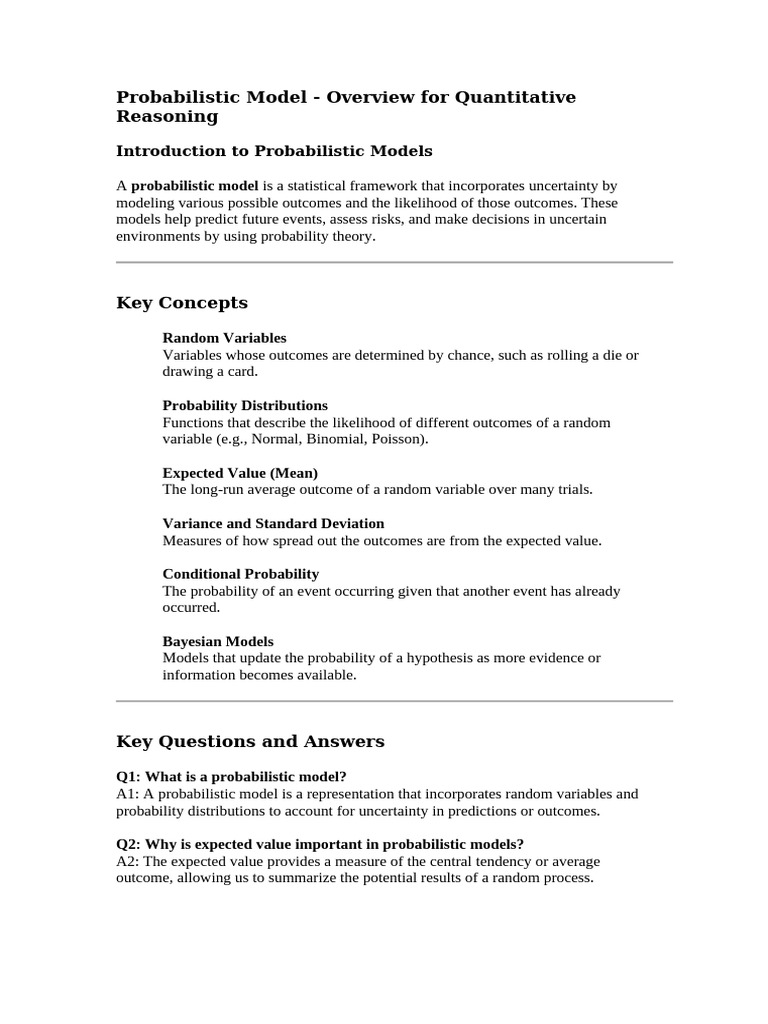 Probabilistic Model - Overview for Quantitative Reasoning

Introduction to Probabilistic Models

A probabilistic model is a statistical framework that incorporates uncertainty by modeling various possible outcomes and the likelihood of those outcomes. These models help predict future events, assess risks, and make decisions in uncertain environments by using probability theory.

Key Concepts

Random Variables
Variables whose outcomes are determined by chance, such as rolling a die or drawing a card.

Probability Distributions
Functions that describe the likelihood of different outcomes of a random variable (e.g., Normal, Binomial, Poisson).

Expected Value (Mean)
The long-run average outcome of a random variable over many trials.

Variance and Standard Deviation
Measures of how spread out the outcomes are from the expected value.

Conditional Probability
The probability of an event occurring given that another event has already occurred.

Bayesian Models
Models that update the probability of a hypothesis as more evidence or information becomes available.

Key Questions and Answers

Q1: What is a probabilistic model?
A1: A probabilistic model is a representation that incorporates random variables and probability distributions to account for uncertainty in predictions or outcomes.

Q2: Why is expected value important in probabilistic models?
A2: The expected value provides a measure of the central tendency or average outcome, allowing us to summarize the potential results of a random process.